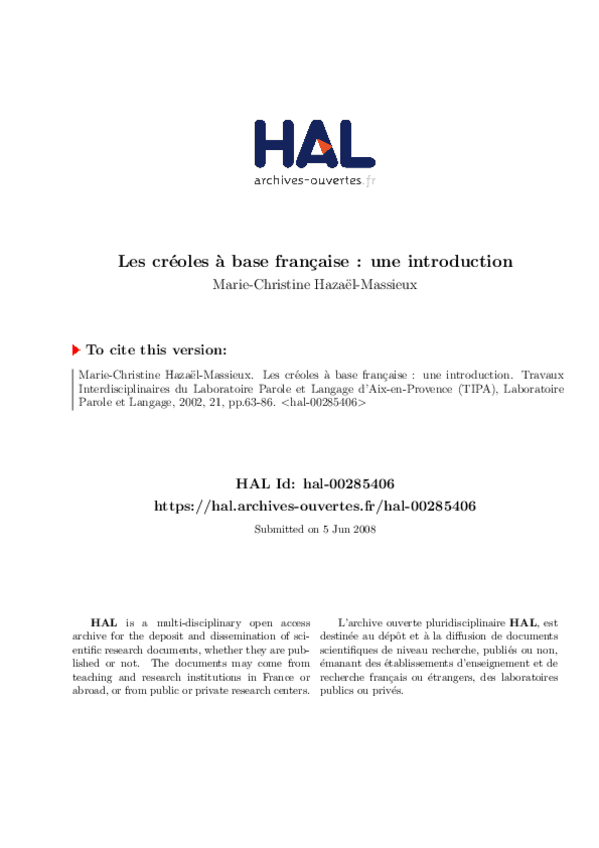 HAL
archives-ouvertes.fr

Les créoles à base française : une introduction
Marie-Christine Hazaël-Massieux

To cite this version:

Marie-Christine Hazaël-Massieux. Les créoles à base française : une introduction. Travaux Interdisciplinaires du Laboratoire Parole et Langage d'Aix-en-Provence (TIPA), Laboratoire Parole et Langage, 2002, 21, pp.63-86. <hal-00285406>

HAL Id: hal-00285406
https://hal.archives-ouvertes.fr/hal-00285406
Submitted on 5 Jun 2008

HAL is a multi-disciplinary open access archive for the deposit and dissemination of scientific research documents, whether they are published or not. The documents may come from teaching and research institutions in France or abroad, or from public or private research centers.

L'archive ouverte pluridisciplinaire HAL, est destinée au dépôt et à la diffusion de documents scientifiques de niveau recherche, publiés ou non, émanant des établissements d'enseignement et de recherche français ou étrangers, des laboratoires publics ou privés.